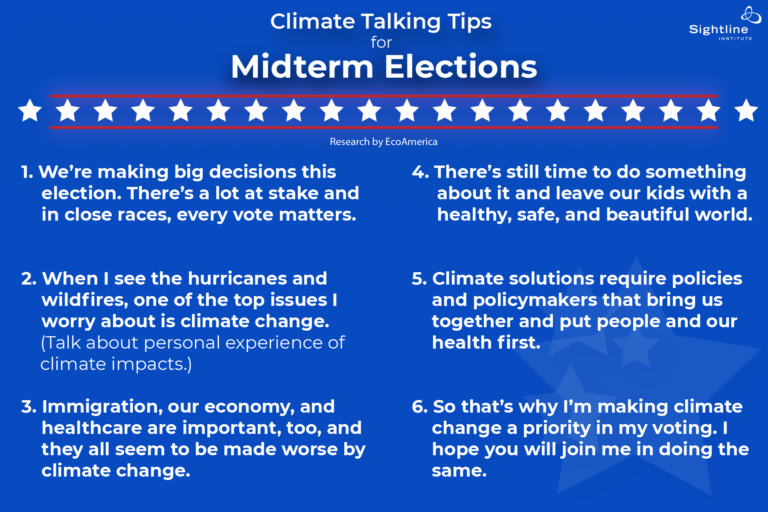 Climate Talking Tips
for
Midterm Elections

Sightline INSTITUTE

Research by EcoAmerica

1. We're making big decisions this election. There's a lot at stake and in close races, every vote matters.

2. When I see the hurricanes and wildfires, one of the top issues I worry about is climate change. (Talk about personal experience of climate impacts.)

3. Immigration, our economy, and healthcare are important, too, and they all seem to be made worse by climate change.

4. There's still time to do something about it and leave our kids with a healthy, safe, and beautiful world.

5. Climate solutions require policies and policymakers that bring us together and put people and our health first.

6. So that's why I'm making climate change a priority in my voting. I hope you will join me in doing the same.